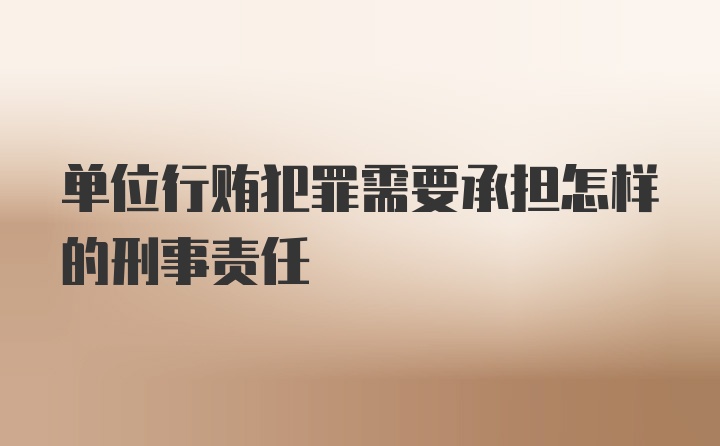 单位行贿犯罪需要承担怎样的刑事责任